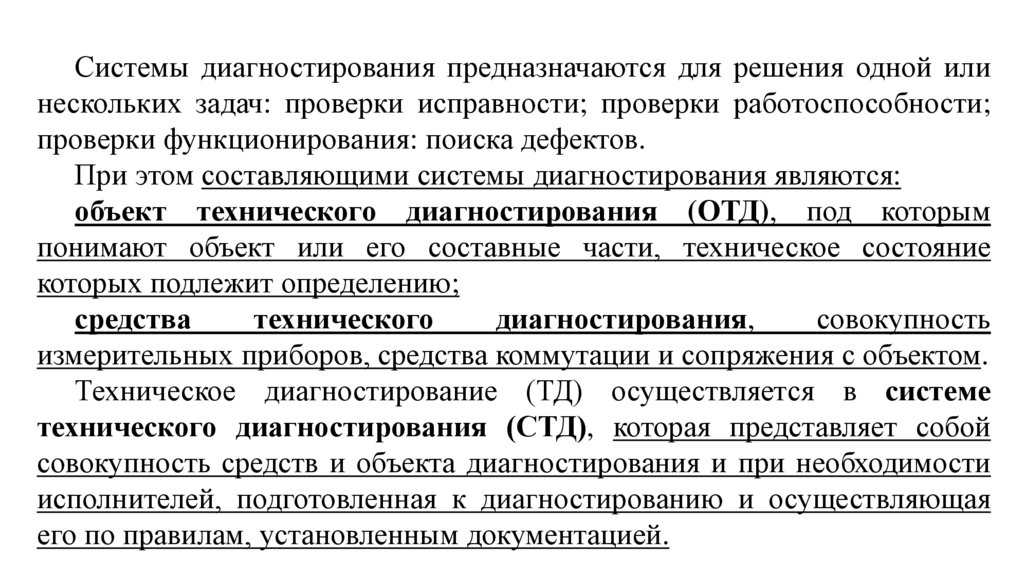 Системы диагностирования предназначаются для решения одной или нескольких задач: проверки исправности; проверки работоспособности; проверки функционирования: поиска дефектов.

При этом составляющими системы диагностирования являются:

объект технического диагностирования (ОТД), под которым понимают объект или его составные части, техническое состояние которых подлежит определению;

средства технического диагностирования, совокупность измерительных приборов, средства коммутации и сопряжения с объектом.

Техническое диагностирование (ТД) осуществляется в системе технического диагностирования (СТД), которая представляет собой совокупность средств и объекта диагностирования и при необходимости исполнителей, подготовленная к диагностированию и осуществляющая его по правилам, установленным документацией.